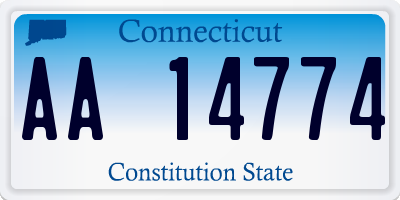 Connecticut

AA 14774

Constitution State